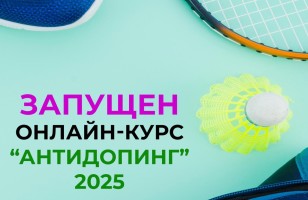 ЗАПУЩЕН
ОНЛАЙН-КУРС
“АНТИДОПИНГ”
2025